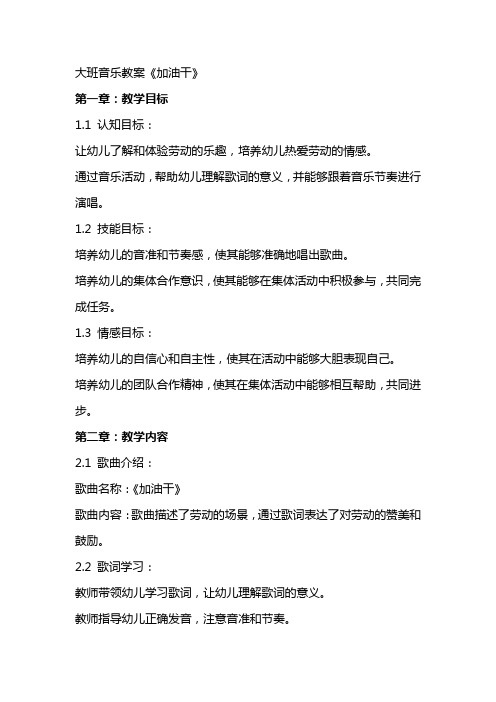 大班音乐教案《加油干》

第一章：教学目标

1.1 认知目标：

让幼儿了解和体验劳动的乐趣，培养幼儿热爱劳动的情感。

通过音乐活动，帮助幼儿理解歌词的意义，并能够跟着音乐节奏进行演唱。

1.2 技能目标：

培养幼儿的音准和节奏感，使其能够准确地唱出歌曲。

培养幼儿的集体合作意识，使其能够在集体活动中积极参与，共同完成任务。

1.3 情感目标：

培养幼儿的自信心和自主性，使其在活动中能够大胆表现自己。

培养幼儿的团队合作精神，使其在集体活动中能够相互帮助，共同进步。

第二章：教学内容

2.1 歌曲介绍：

歌曲名称：《加油干》

歌曲内容：歌曲描述了劳动的场景，通过歌词表达了对劳动的赞美和鼓励。

2.2 歌词学习：

教师带领幼儿学习歌词，让幼儿理解歌词的意义。

教师指导幼儿正确发音，注意音准和节奏。